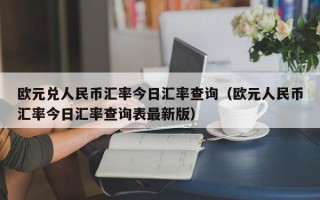 欧元兑人民币汇率今日汇率查询（欧元人民币汇率今日汇率查询表最新版）